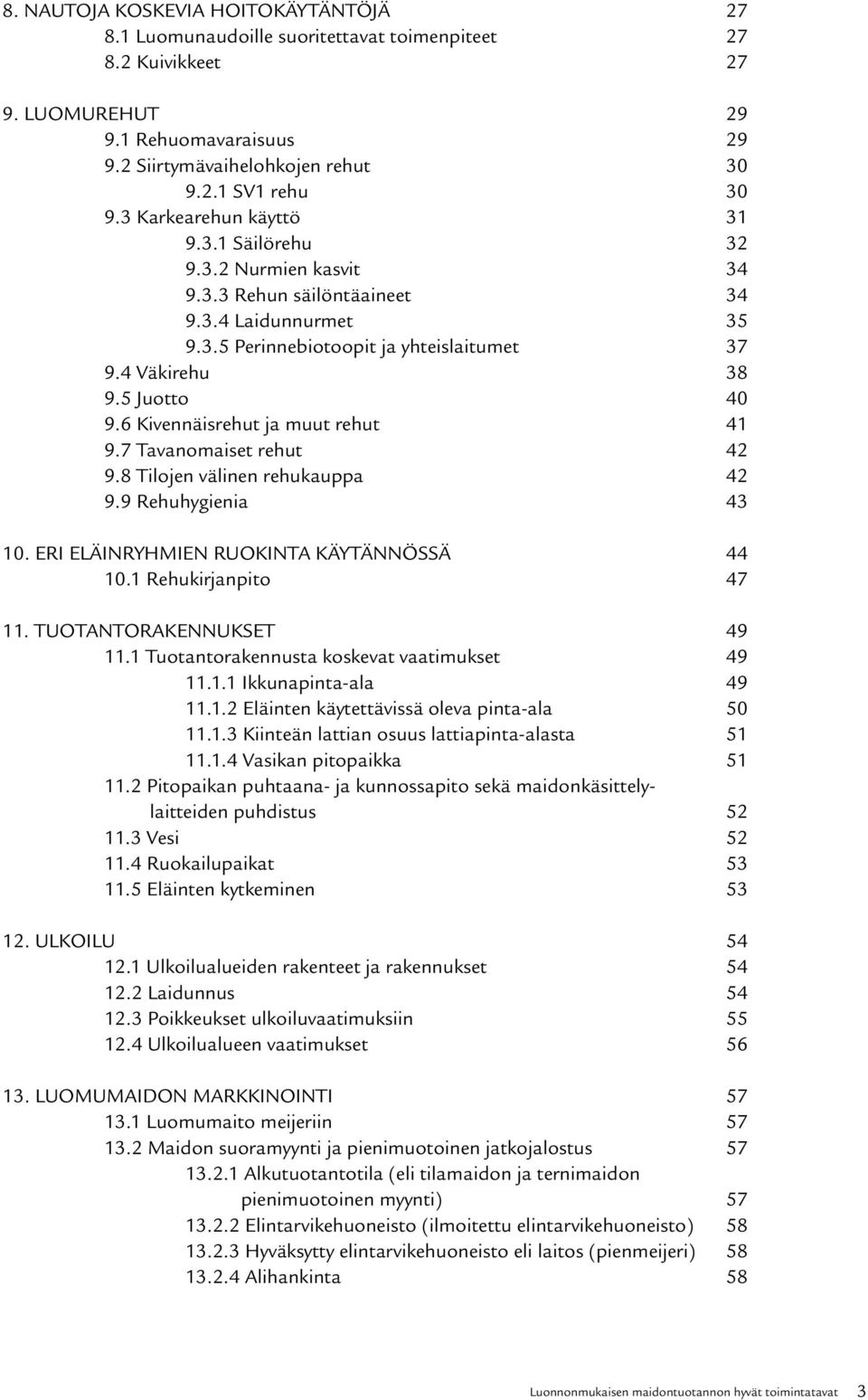 8. NAUTOJA KOSKEVIA HOITOKÄYTÄNTÖJÄ 27
8.1 Luomunaudoille suoritettavat toimenpiteet 27
8.2 Kuivikkeet 27

9. LUOMUREHUT 29
9.1 Rehuomavaraisuus 29
9.2 Siirtymävaihelohkojen rehut 30
9.2.1 SV1 rehu 30
9.3 Karkearehun käyttö 31
9.3.1 Säilörehu 32
9.3.2 Nurmien kasvit 34
9.3.3 Rehun säilöntäaineet 34
9.3.4 Laidunnurmet 35
9.3.5 Perinnebiotoopit ja yhteislaitumet 37
9.4 Väkirehu 38
9.5 Juotto 40
9.6 Kivennäisrehut ja muut rehut 41
9.7 Tavanomaiset rehut 42
9.8 Tilojen välinen rehukauppa 42
9.9 Rehuhygienia 43

10. ERI ELÄINRYHMIEN RUOKINTA KÄYTÄNNÖSSÄ 44
10.1 Rehukirjanpito 47

11. TUOTANTORAKENNUKSET 49
11.1 Tuotantorakennusta koskevat vaatimukset 49
11.1.1 Ikkunapinta-ala 49
11.1.2 Eläinten käytettävissä oleva pinta-ala 50
11.1.3 Kiinteän lattian osuus lattiapinta-alasta 51
11.1.4 Vasikan pitopaikka 51
11.2 Pitopaikan puhtaana- ja kunnossapito sekä maidonkäsittelylaitteiden puhdistus 52
11.3 Vesi 52
11.4 Ruokailupaikat 53
11.5 Eläinten kytkeminen 53

12. ULKOILU 54
12.1 Ulkoilualueiden rakenteet ja rakennukset 54
12.2 Laidunnus 54
12.3 Poikkeukset ulkoiluvaatimuksiin 55
12.4 Ulkoilualueen vaatimukset 56

13. LUOMUMAIDON MARKKINOINTI 57
13.1 Luomumaito meijeriin 57
13.2 Maidon suoramyynti ja pienimuotoinen jatkojalostus 57
13.2.1 Alkutuotantotila (eli tilamaidon ja ternimaidon pienimuotoinen myynti) 57
13.2.2 Elintarvikehuoneisto (ilmoitettu elintarvikehuoneisto) 58
13.2.3 Hyväksytty elintarvikehuoneisto eli laitos (pienmeijeri) 58
13.2.4 Alihankinta 58

Luonnonmukaisen maidontuotannon hyvät toimintatavat 3